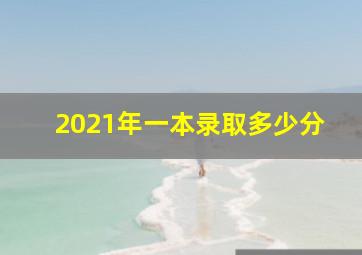 2021年一本录取多少分